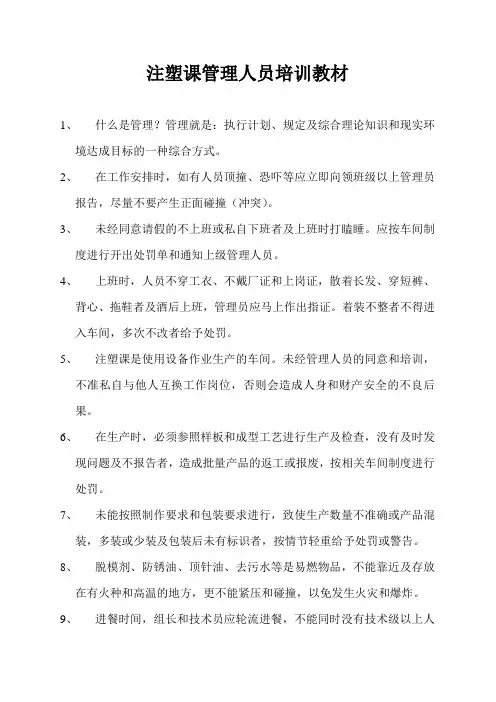 注塑课管理人员培训教材

1、　什么是管理？管理就是：执行计划、规定及综合理论知识和现实环境达成目标的一种综合方式。

2、　在工作安排时，如有人员顶撞、恐吓等应立即向领班级以上管理员报告，尽量不要产生正面碰撞（冲突）。

3、　未经同意请假的不上班或私自下班者及上班时打瞌睡。应按车间制度进行开出处罚单和通知上级管理人员。

4、　上班时，人员不穿工衣、不戴厂证和上岗证，散着长发、穿短裤、背心、拖鞋者及酒后上班，管理员应马上作出指证。着装不整者不得进入车间，多次不改者给予处罚。

5、　注塑课是使用设备作业生产的车间。未经管理人员的同意和培训，不准私自与他人互换工作岗位，否则会造成人身和财产安全的不良后果。

6、　在生产时，必须参照样板和成型工艺进行生产及检查，没有及时发现问题及不报告者，造成批量产品的返工或报废，按相关车间制度进行处罚。

7、　未能按照制作要求和包装要求进行，致使生产数量不准确或产品混装，多装或少装及包装后未有标识者，按情节轻重给予处罚或警告。

8、　脱模剂、防锈油、顶针油、去污水等是易燃物品，不能靠近及存放在有火种和高温的地方，更不能紧压和碰撞，以免发生火灾和爆炸。

9、　进餐时间，组长和技术员应轮流进餐，不能同时没有技术级以上人